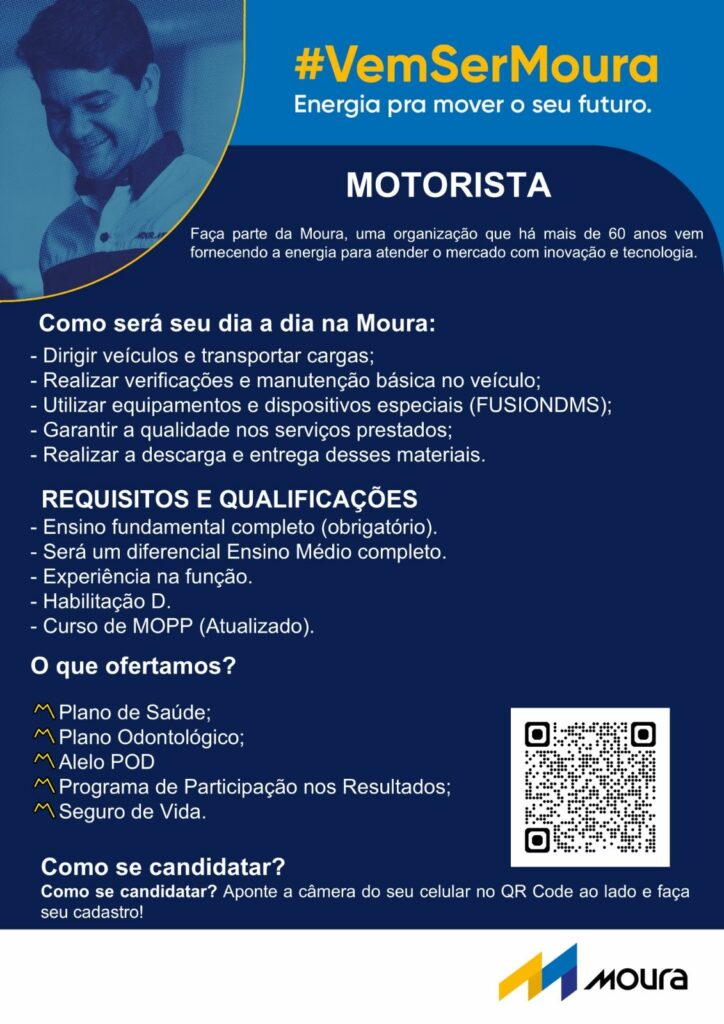 #VemSerMoura
Energia pra mover o seu futuro.

MOTORISTA

Faça parte da Moura, uma organização que há mais de 60 anos vem fornecendo a energia para atender o mercado com inovação e tecnologia.

Como será seu dia a dia na Moura:
- Dirigir veículos e transportar cargas;
- Realizar verificações e manutenção básica no veículo;
- Utilizar equipamentos e dispositivos especiais (FUSIONDMS);
- Garantir a qualidade nos serviços prestados;
- Realizar a descarga e entrega desses materiais.

REQUISITOS E QUALIFICAÇÕES
- Ensino fundamental completo (obrigatório).
- Será um diferencial Ensino Médio completo.
- Experiência na função.
- Habilitação D.
- Curso de MOPP (Atualizado).

O que ofertamos?

Plano de Saúde;
Plano Odontológico;
Alelo POD
Programa de Participação nos Resultados;
Seguro de Vida.

Como se candidatar?
Como se candidatar? Aponte a câmera do seu celular no QR Code ao lado e faça seu cadastro!

MOURA